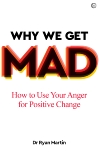 WHY WE GET
MAD

How to Use Your Anger for Positive Change

Dr Ryan Martin